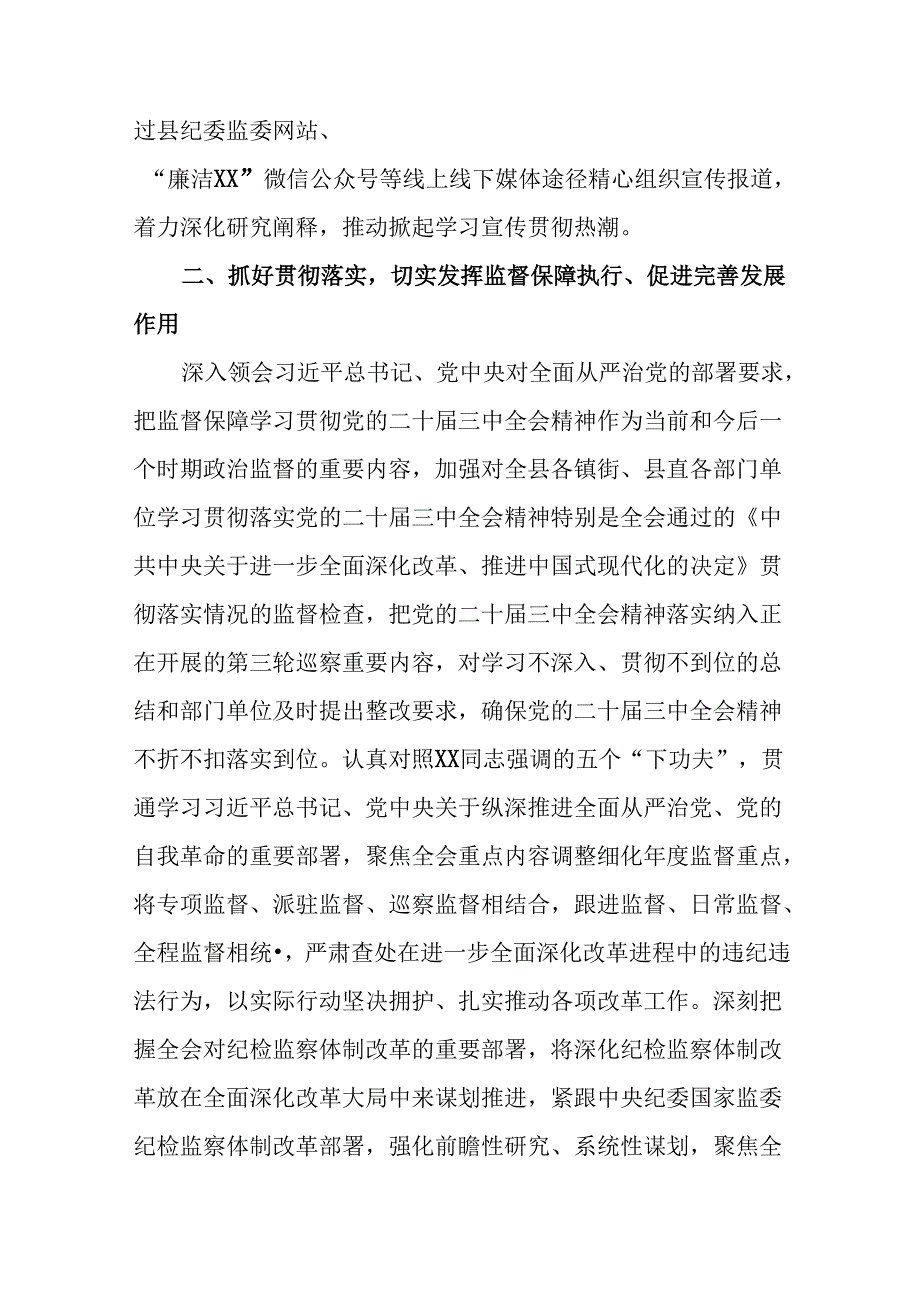 过县纪委监委网站、

“廉洁XX”微信公众号等线上线下媒体途径精心组织宣传报道，着力深化研究阐释，推动掀起学习宣传贯彻热潮。

二、抓好贯彻落实，切实发挥监督保障执行、促进完善发展作用

深入领会习近平总书记、党中央对全面从严治党的部署要求，把监督保障学习贯彻党的二十届三中全会精神作为当前和今后一个时期政治监督的重要内容，加强对全县各镇街、县直各部门单位学习贯彻落实党的二十届三中全会精神特别是全会通过的《中共中央关于进一步全面深化改革、推进中国式现代化的决定》贯彻落实情况的监督检查，把党的二十届三中全会精神落实纳入正在开展的第三轮巡察重要内容，对学习不深入、贯彻不到位的总结和部门单位及时提出整改要求，确保党的二十届三中全会精神不折不扣落实到位。认真对照XX同志强调的五个“下功夫”，贯通学习习近平总书记、党中央关于纵深推进全面从严治党、党的自我革命的重要部署，聚焦全会重点内容调整细化年度监督重点，将专项监督、派驻监督、巡察监督相结合，跟进监督、日常监督、全程监督相统•，严肃查处在进一步全面深化改革进程中的违纪违法行为，以实际行动坚决拥护、扎实推动各项改革工作。深刻把握全会对纪检监察体制改革的重要部署，将深化纪检监察体制改革放在全面深化改革大局中来谋划推进，紧跟中央纪委国家监委纪检监察体制改革部署，强化前瞻性研究、系统性谋划，聚焦全